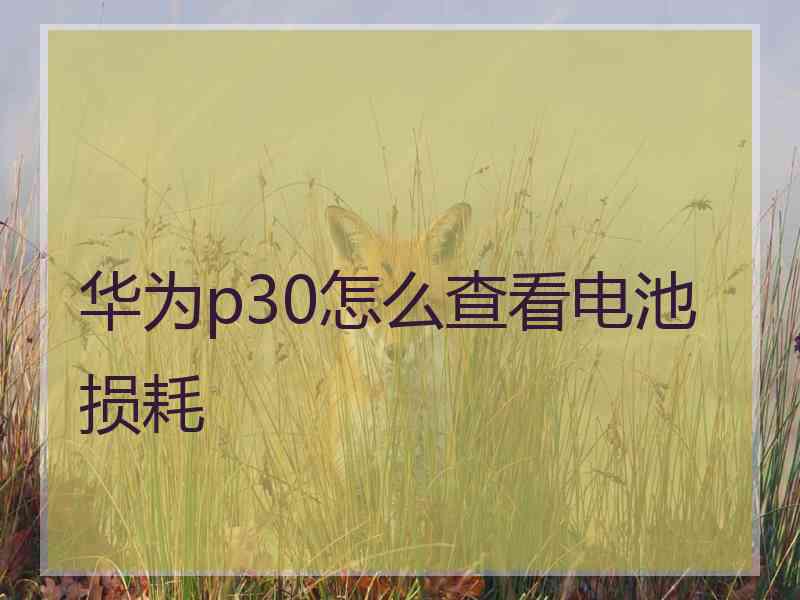 华为p30怎么查看电池损耗